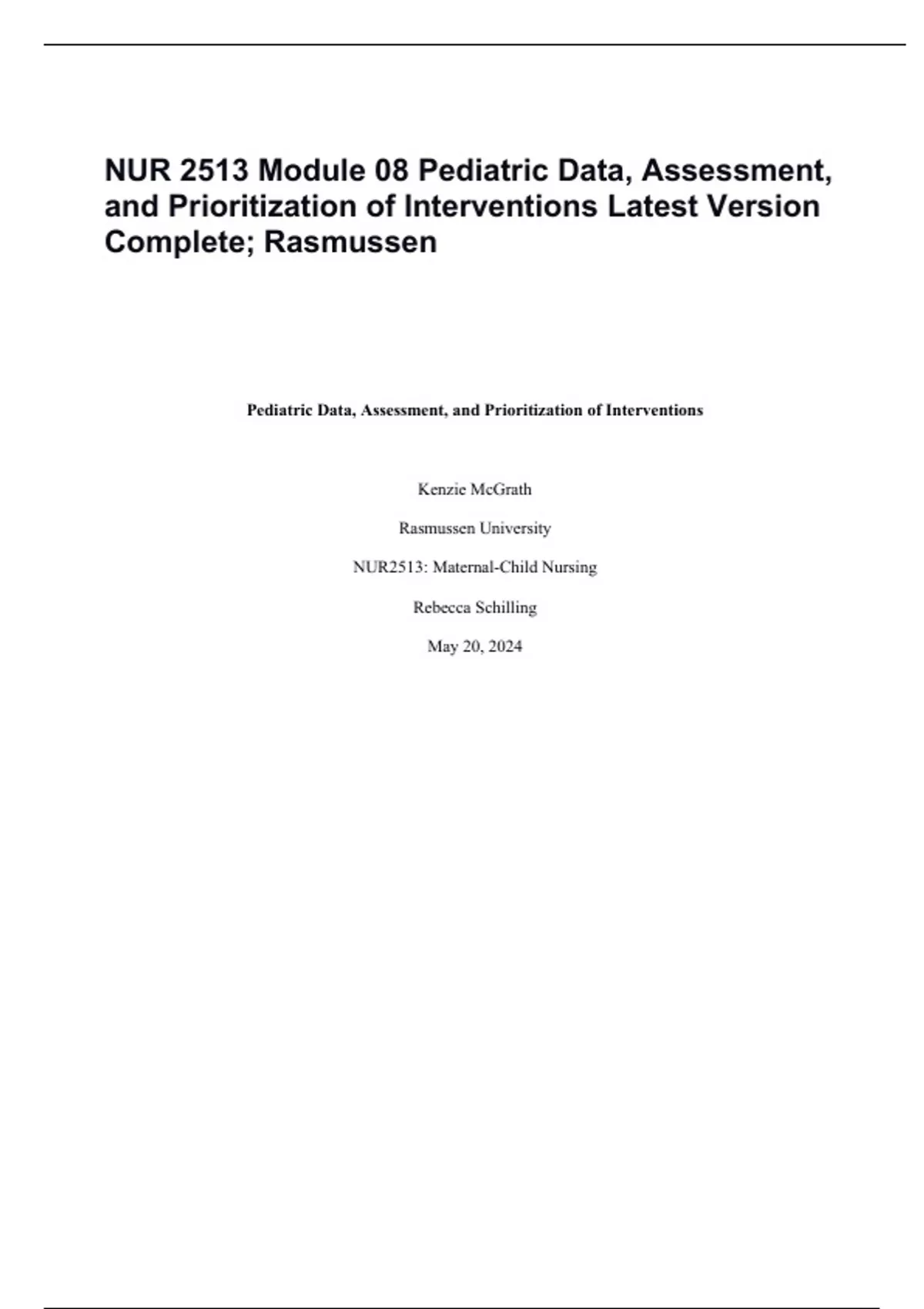 NUR 2513 Module 08 Pediatric Data, Assessment, and Prioritization of Interventions Latest Version Complete; Rasmussen

Pediatric Data, Assessment, and Prioritization of Interventions

Kenzie McGrath

Rasmussen University

NUR2513: Maternal-Child Nursing

Rebecca Schilling

May 20, 2024